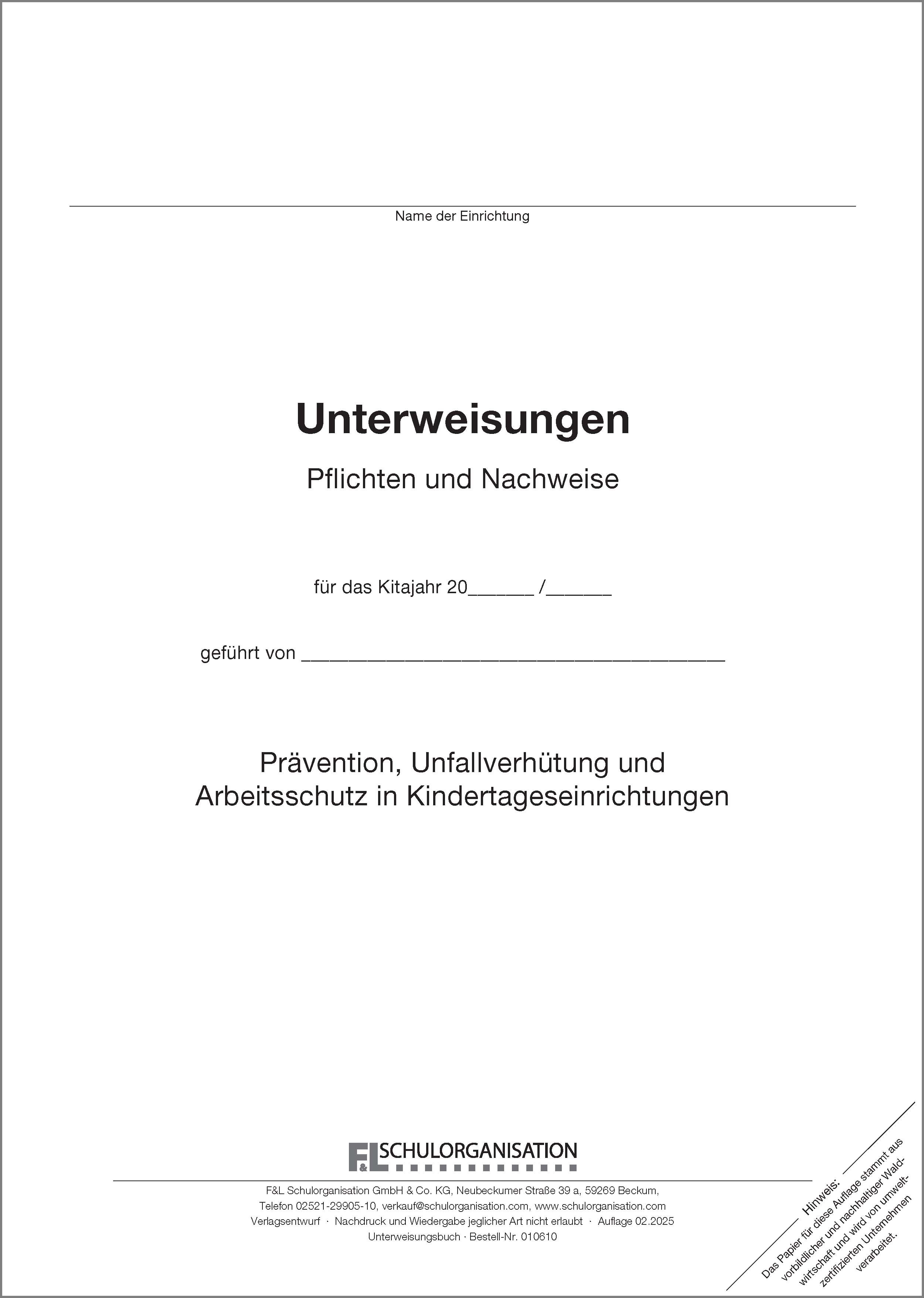 ____
Name der Einrichtung

Unterweisungen

Pflichten und Nachweise

für das Kitajahr 20____ /____

geführt von ____

Prävention, Unfallverhütung und Arbeitsschutz in Kindertageseinrichtungen

F&L SCHULORGANISATION

F&L Schulorganisation GmbH & Co. KG, Neubeckumer Straße 39 a, 59269 Beckum,
Telefon 02521-29905-10, verkauf@schulorganisation.com, www.schulorganisation.com
Verlagsentwurf · Nachdruck und Wiedergabe jeglicher Art nicht erlaubt · Auflage 02.2025
Unterweisungsbuch · Bestell-Nr. 010610

Hinweis:
Das Papier für diese Auflage stammt aus vorbildlicher und nachhaltiger Waldwirtschaft und wird von umweltzertifizierten Unternehmen verarbeitet.